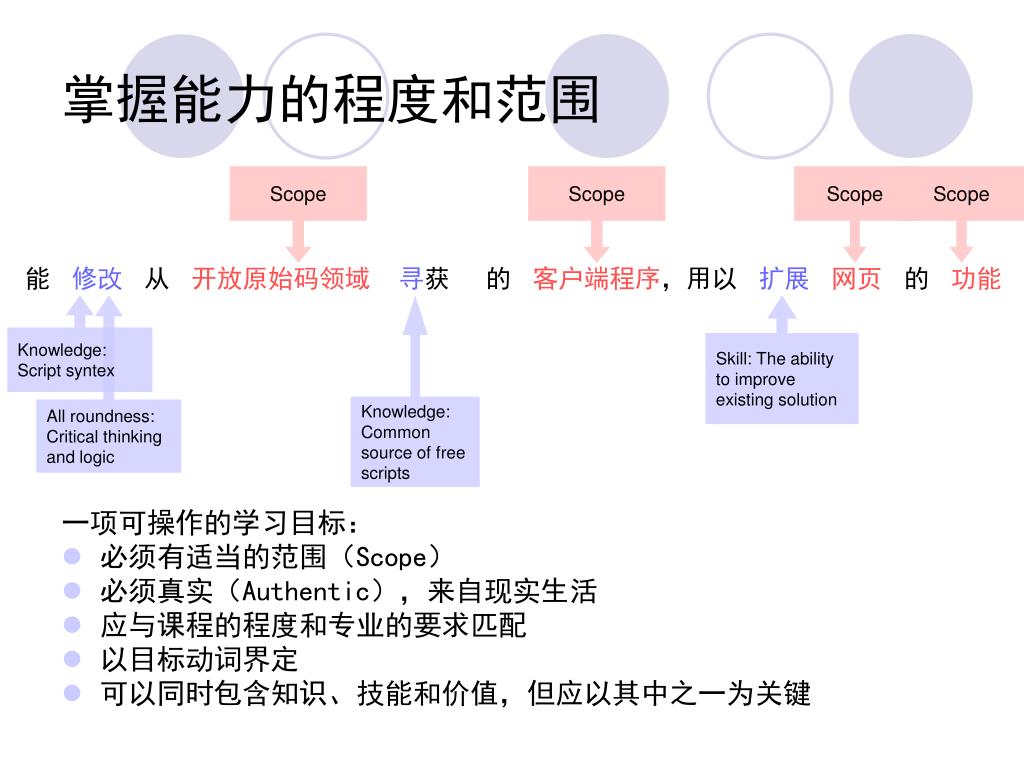 掌握能力的程度和范围

Scope

Scope

Scope Scope

能 修改 从 开放原始码领域 寻获 的 客户端程序，用以 扩展 网页 的 功能

Knowledge: Script syntex

All roundness: Critical thinking and logic

Knowledge: Common source of free scripts

Skill: The ability to improve existing solution

一项可操作的学习目标：
- 必须有适当的范围（Scope）
- 必须真实（Authentic），来自现实生活
- 应与课程的程度和专业的要求匹配
- 以目标动词界定
- 可以同时包含知识、技能和价值，但应以其中之一为关键